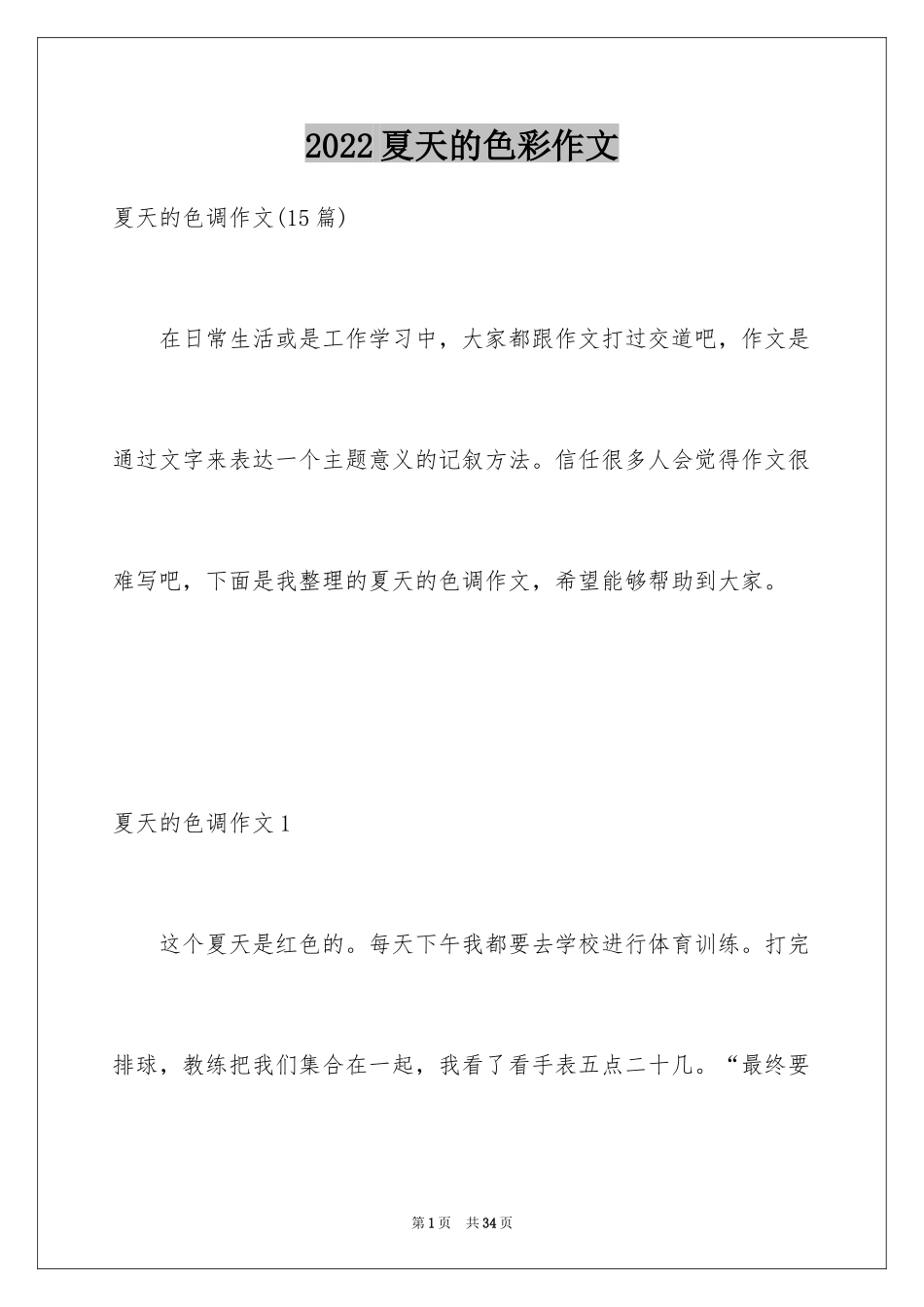 2022夏天的色彩作文

夏天的色调作文(15篇)

在日常生活或是工作学习中，大家都跟作文打过交道吧，作文是通过文字来表达一个主题意义的记叙方法。信任很多人会觉得作文很难写吧，下面是我整理的夏天的色调作文，希望能够帮助到大家。

夏天的色调作文1

这个夏天是红色的。每天下午我都要去学校进行体育训练。打完排球，教练把我们集合在一起，我看了看手表五点二十几。“最终要

第1页 共34页